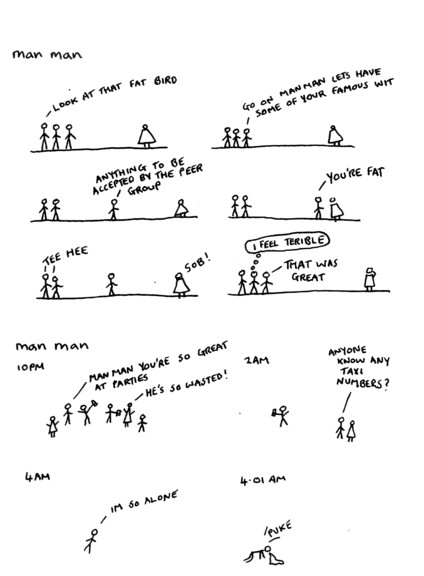 man man

LOOK AT THAT FAT BIRD

GO ON MAN MAN LETS HAVE SOME OF YOUR FAMOUS WIT

ANYTHING TO BE ACCEPTED BY THE PEER GROUP

YOU'RE FAT

TEE HEE

SOB!

I FEEL TERIBLE

THAT WAS GREAT

man man

10PM

MAN MAN YOU'RE SO GREAT AT PARTIES

HE'S SO WASTED!

2AM

ANYONE KNOW ANY TAXI NUMBERS?

4AM

IM SO ALONE

4.01 AM

PUKE